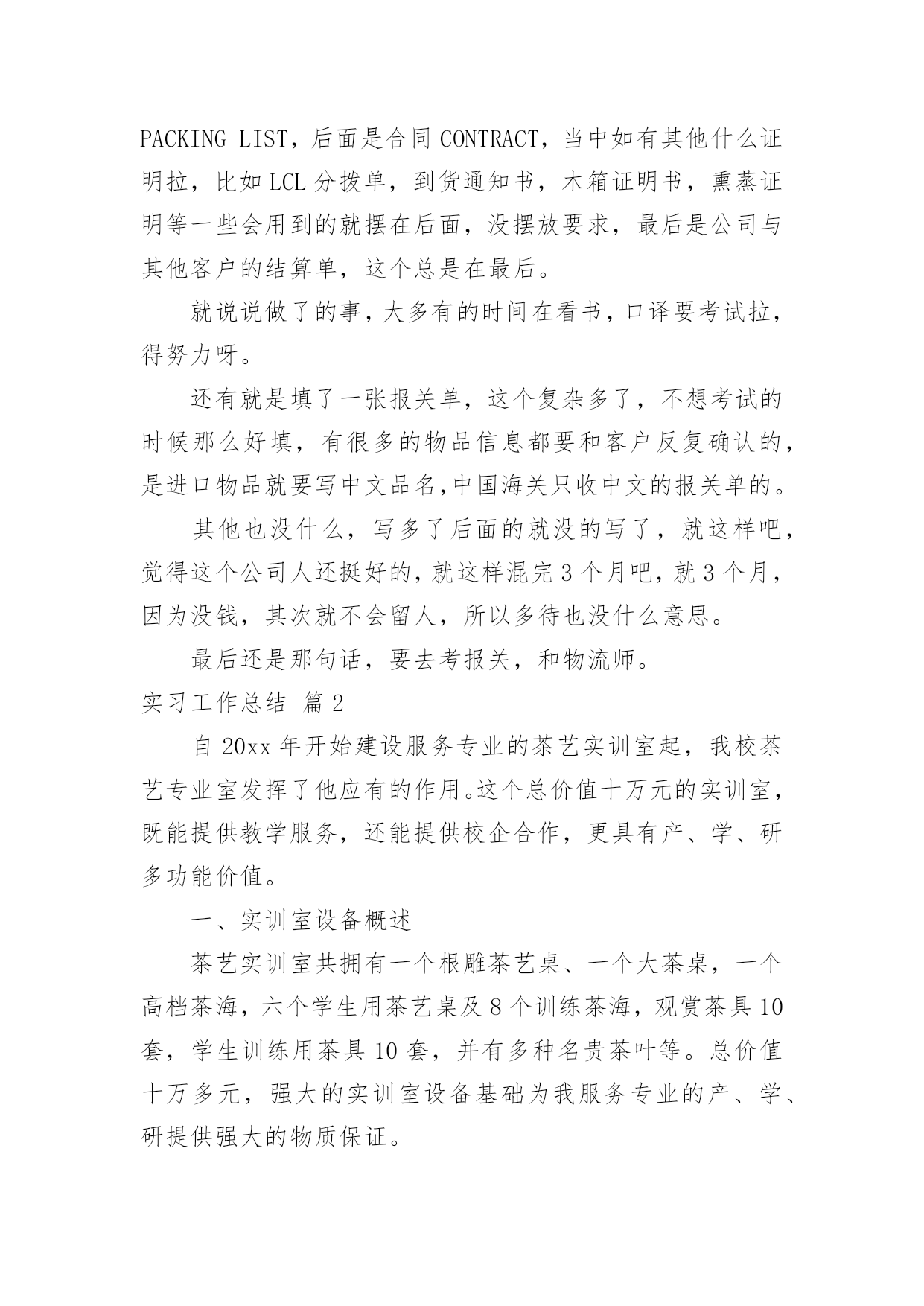 PACKING LIST，后面是合同 CONTRACT，当中如有其他什么证明拉，比如 LCL 分拨单，到货通知书，木箱证明书，熏蒸证明等一些会用到的就摆在后面，没摆放要求，最后是公司与其他客户的结算单，这个总是在最后。

就说说做了的事，大多有的时间在看书，口译要考试拉，得努力呀。

还有就是填了一张报关单，这个复杂多了，不想考试的时候那么好填，有很多的物品信息都要和客户反复确认的，是进口物品就要写中文品名,中国海关只收中文的报关单的。

其他也没什么，写多了后面的就没的写了，就这样吧，觉得这个公司人还挺好的，就这样混完 3 个月吧，就 3 个月，因为没钱，其次就不会留人，所以多待也没什么意思。

最后还是那句话，要去考报关，和物流师。

实习工作总结 篇 2

自 20xx 年开始建设服务专业的茶艺实训室起，我校茶艺专业室发挥了他应有的作用。这个总价值十万元的实训室，既能提供教学服务，还能提供校企合作，更具有产、学、研多功能价值。

一、实训室设备概述

茶艺实训室共拥有一个根雕茶艺桌、一个大茶桌，一个高档茶海，六个学生用茶艺桌及 8 个训练茶海，观赏茶具 10 套，学生训练用茶具 10 套，并有多种名贵茶叶等。总价值十万多元，强大的实训室设备基础为我服务专业的产、学、研提供强大的物质保证。